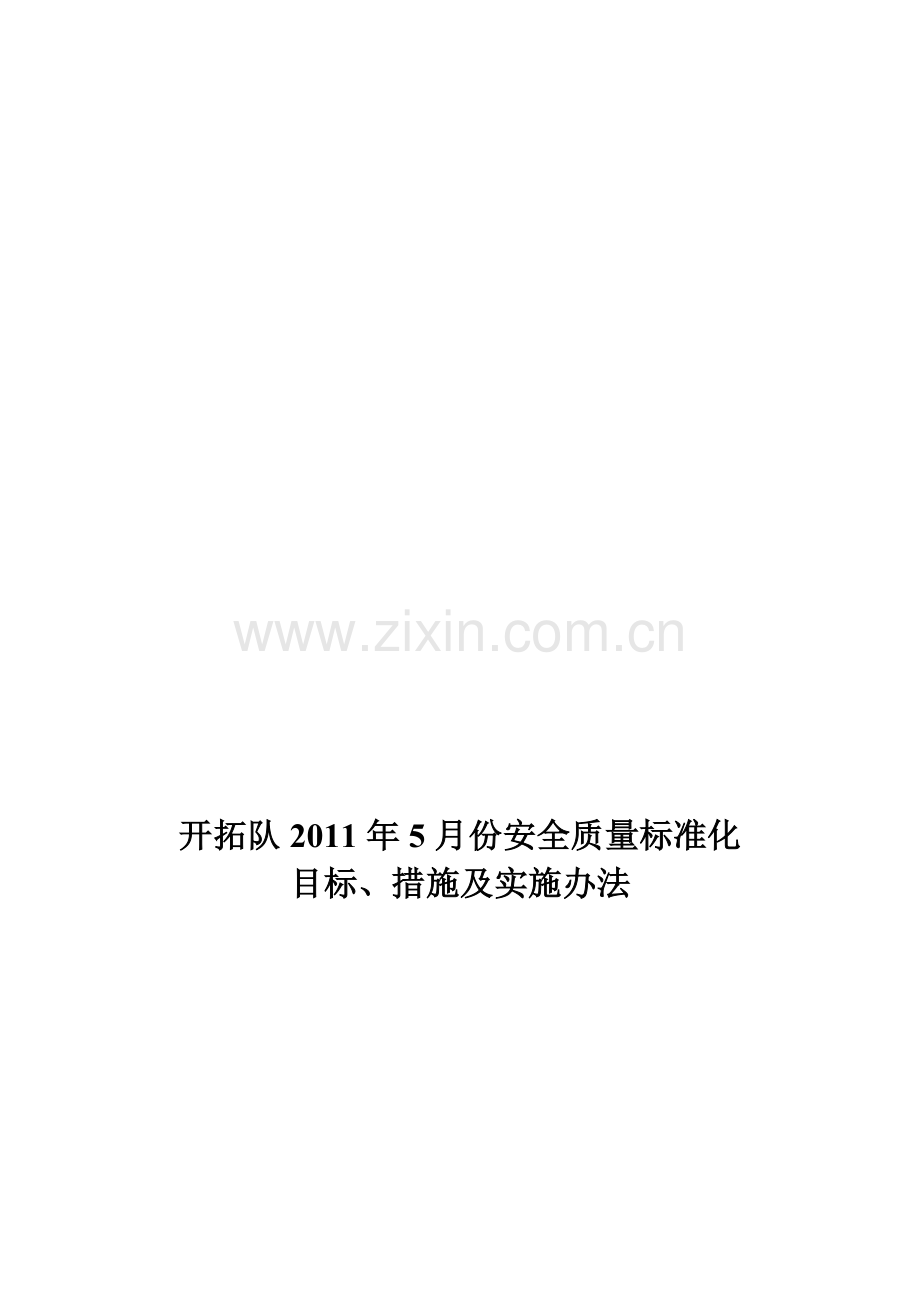 www.zixin.com.cn

开拓队 2011 年 5 月份安全质量标准化
目标、措施及实施办法